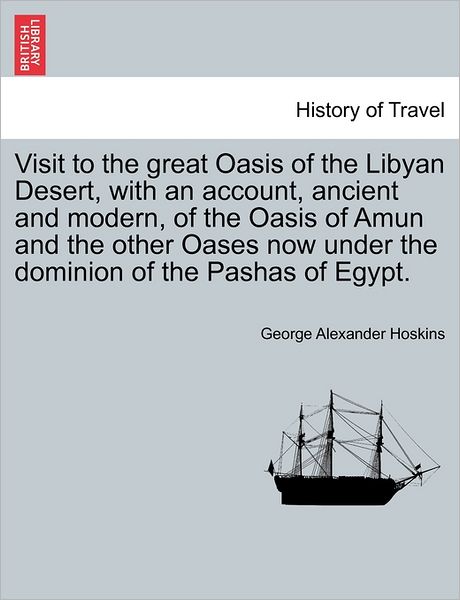 BRITISH LIBRARY

History of Travel

Visit to the great Oasis of the Libyan Desert, with an account, ancient and modern, of the Oasis of Amun and the other Oases now under the dominion of the Pashas of Egypt.

George Alexander Hoskins